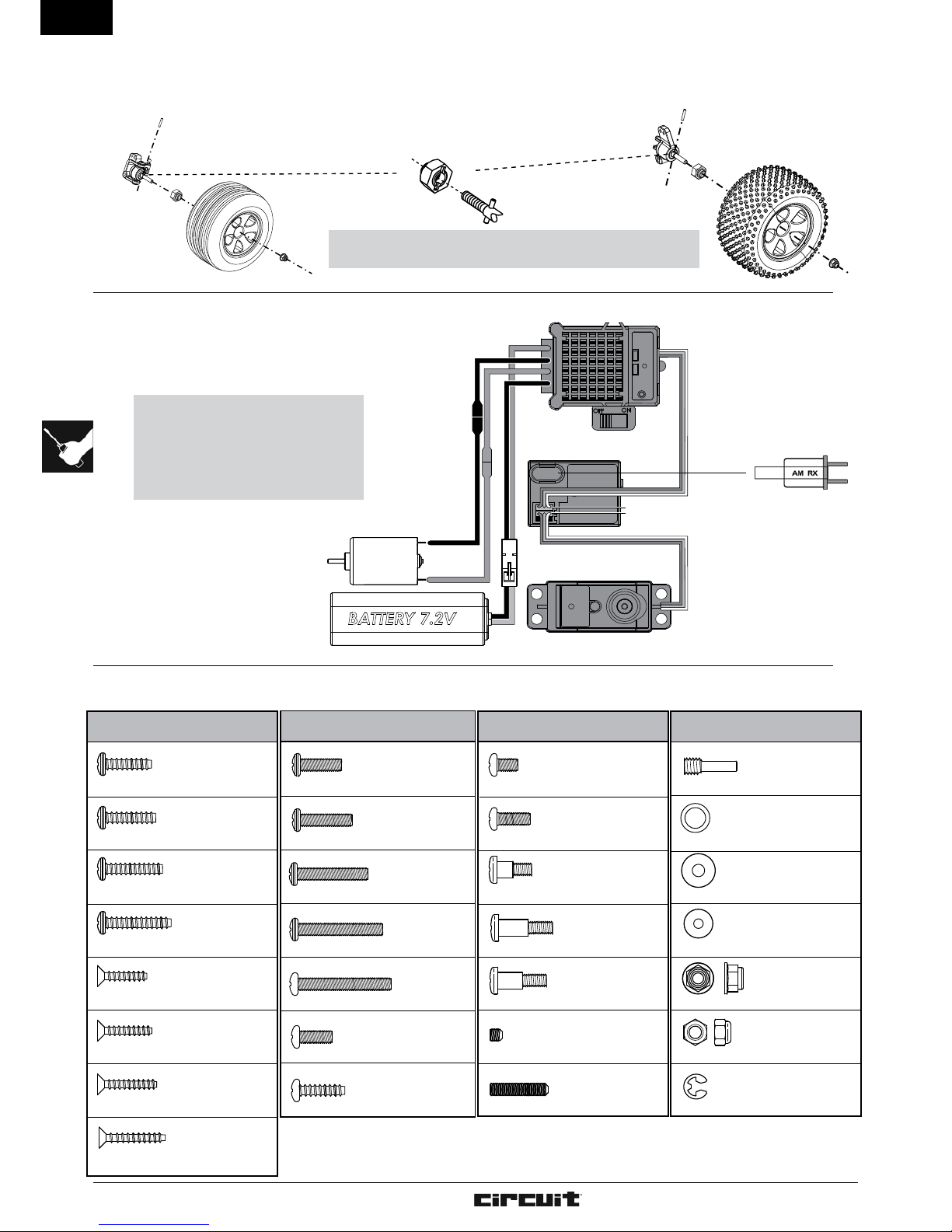 OFF ON

AM RX

BATTERY 7.2V

circuit